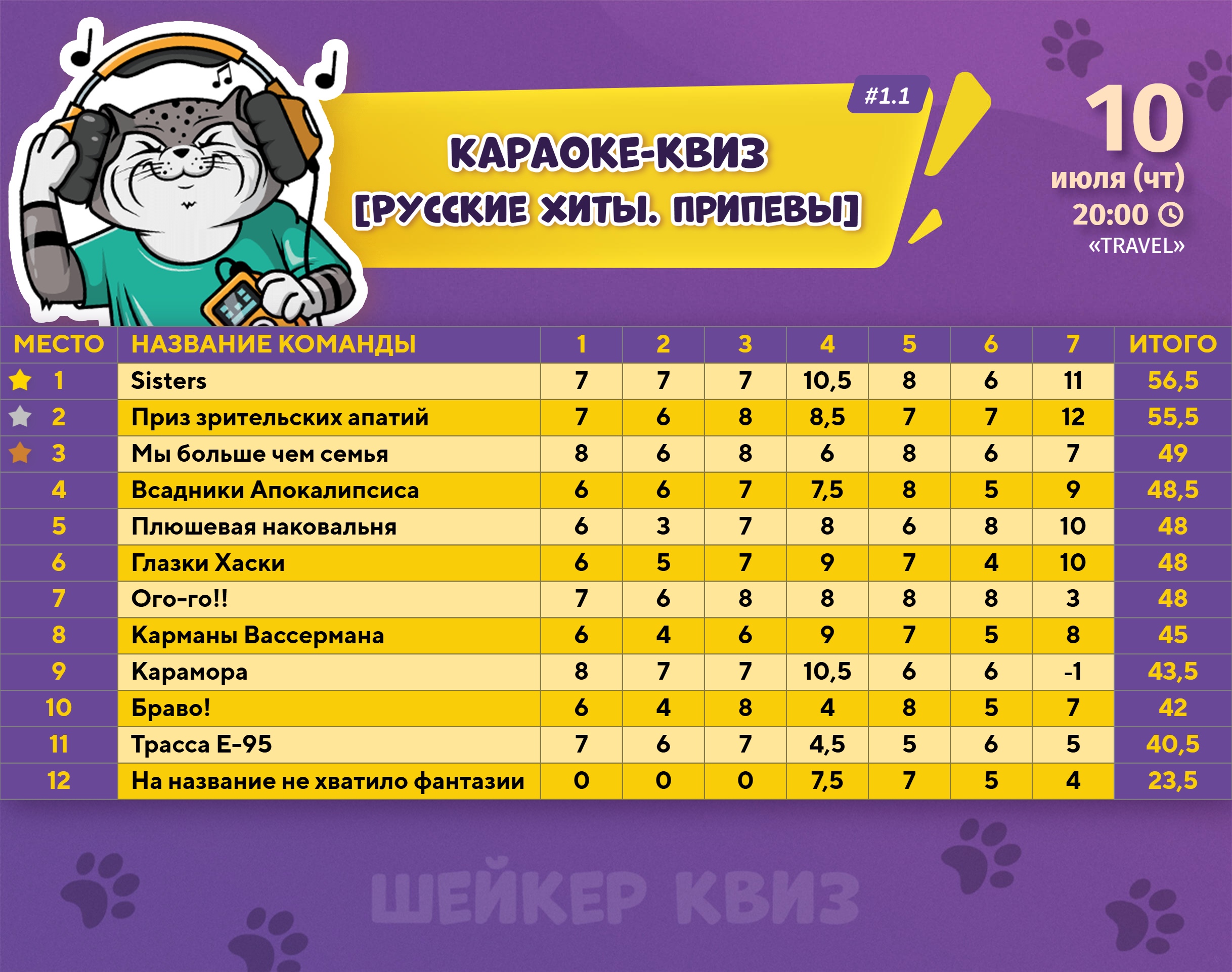 #1.1

КАРАОКЕ-КВИЗ
[РУССКИЕ ХИТЫ. ПРИПЕВЫ]

10
июля (чт)
20:00
«TRAVEL»

| МЕСТО | НАЗВАНИЕ КОМАНДЫ | 1 | 2 | 3 | 4 | 5 | 6 | 7 | ИТОГО |
|---|---|---|---|---|---|---|---|---|---|
| 1 | Sisters | 7 | 7 | 7 | 10,5 | 8 | 6 | 11 | 56,5 |
| 2 | Приз зрительских апатий | 7 | 6 | 8 | 8,5 | 7 | 7 | 12 | 55,5 |
| 3 | Мы больше чем семья | 8 | 6 | 8 | 6 | 8 | 6 | 7 | 49 |
| 4 | Всадники Апокалипсиса | 6 | 6 | 7 | 7,5 | 8 | 5 | 9 | 48,5 |
| 5 | Плюшевая наковальня | 6 | 3 | 7 | 8 | 6 | 8 | 10 | 48 |
| 6 | Глазки Хаски | 6 | 5 | 7 | 9 | 7 | 4 | 10 | 48 |
| 7 | Ого-го!! | 7 | 6 | 8 | 8 | 8 | 8 | 3 | 48 |
| 8 | Карманы Вассермана | 6 | 4 | 6 | 9 | 7 | 5 | 8 | 45 |
| 9 | Карамора | 8 | 7 | 7 | 10,5 | 6 | 6 | -1 | 43,5 |
| 10 | Браво! | 6 | 4 | 8 | 4 | 8 | 5 | 7 | 42 |
| 11 | Трасса Е-95 | 7 | 6 | 7 | 4,5 | 5 | 6 | 5 | 40,5 |
| 12 | На название не хватило фантазии | 0 | 0 | 0 | 7,5 | 7 | 5 | 4 | 23,5 |

ШЕЙКЕР КВИЗ